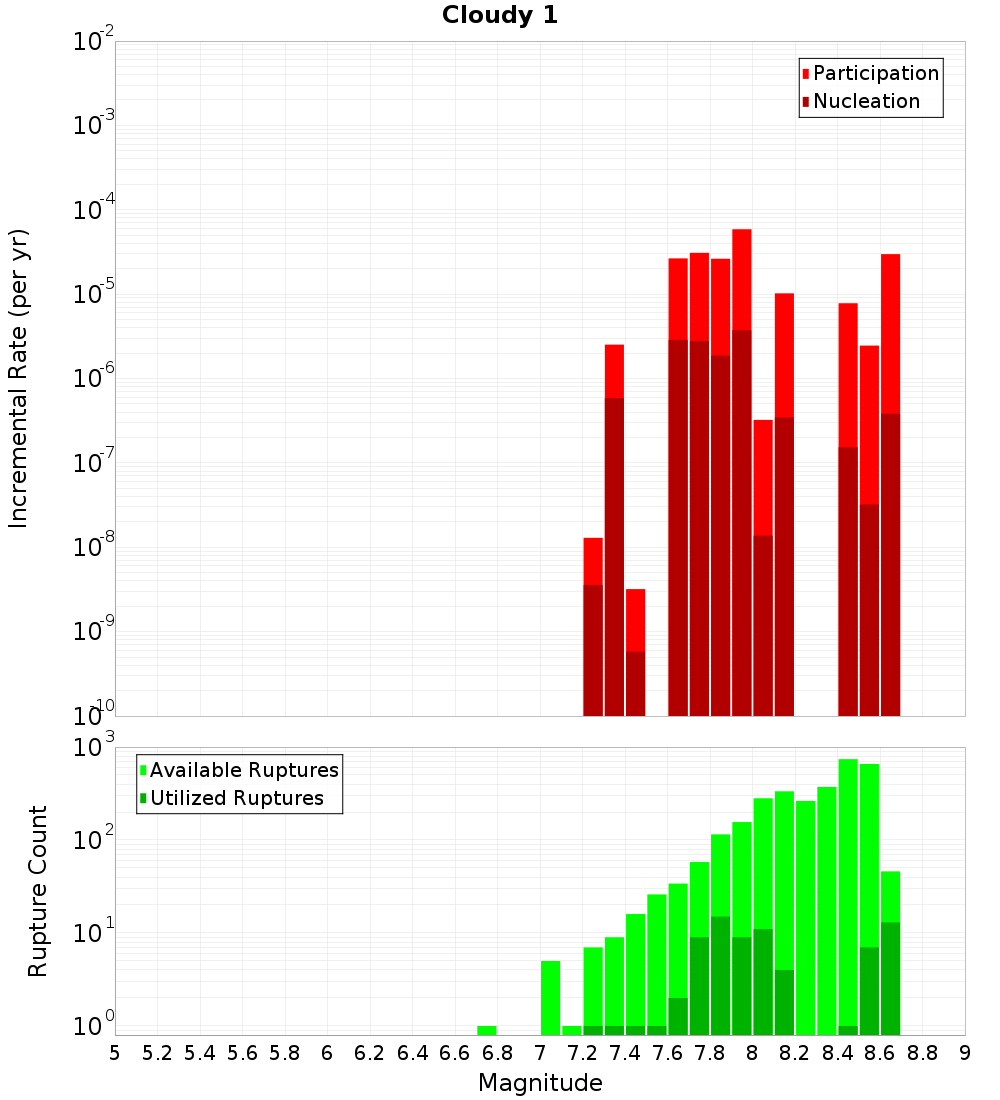 Cloudy 1

Participation
Nucleation

Incremental Rate (per yr)

$10^{-2}$
$10^{-3}$
$10^{-4}$
$10^{-5}$
$10^{-6}$
$10^{-7}$
$10^{-8}$
$10^{-9}$
$10^{-10}$

Available Ruptures
Utilized Ruptures

Rupture Count

$10^{3}$
$10^{2}$
$10^{1}$
$10^{0}$

5 5.2 5.4 5.6 5.8 6 6.2 6.4 6.6 6.8 7 7.2 7.4 7.6 7.8 8 8.2 8.4 8.6 8.8 9

Magnitude